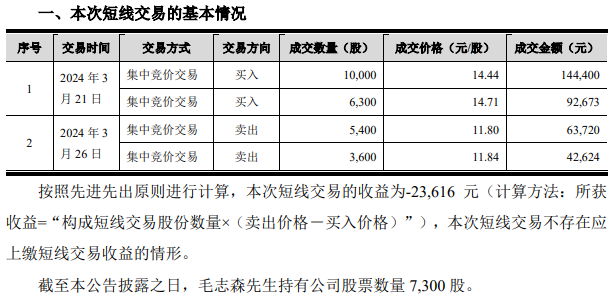 一、本次短线交易的基本情况

| 序号 | 交易时间 | 交易方式 | 交易方向 | 成交数量（股） | 成交价格（元/股） | 成交金额（元） |
|---|---|---|---|---|---|---|
| 1 | 2024 年 3 月 21 日 | 集中竞价交易 | 买入 | 10,000 | 14.44 | 144,400 |
| | | 集中竞价交易 | 买入 | 6,300 | 14.71 | 92,673 |
| 2 | 2024 年 3 月 26 日 | 集中竞价交易 | 卖出 | 5,400 | 11.80 | 63,720 |
| | | 集中竞价交易 | 卖出 | 3,600 | 11.84 | 42,624 |

按照先进先出原则进行计算，本次短线交易的收益为-23,616 元（计算方法：所获收益=“构成短线交易股份数量×（卖出价格－买入价格）”），本次短线交易不存在应上缴短线交易收益的情形。

截至本公告披露之日，毛志森先生持有公司股票数量 7,300 股。